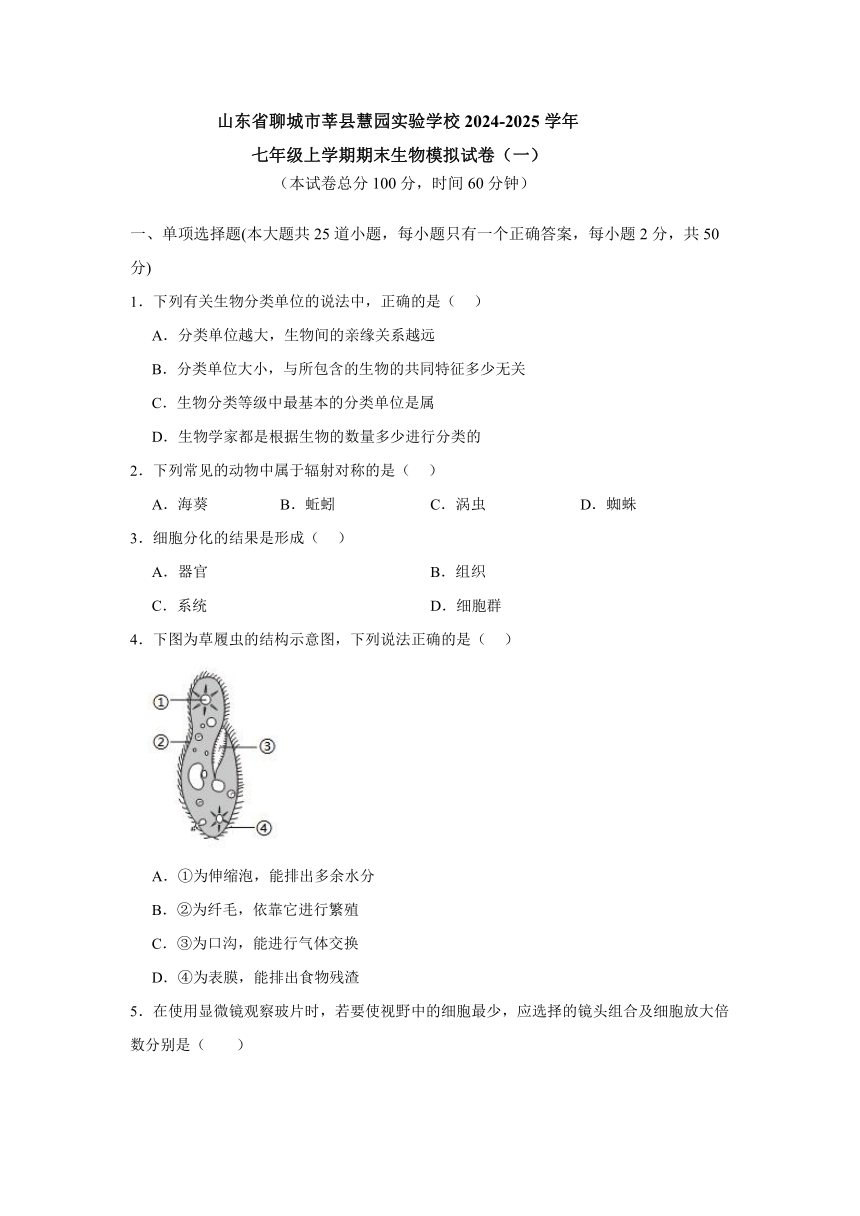 山东省聊城市莘县慧园实验学校 2024-2025 学年

七年级上学期期末生物模拟试卷（一）

（本试卷总分 100 分，时间 60 分钟）

一、单项选择题(本大题共 25 道小题，每小题只有一个正确答案，每小题 2 分，共 50 分)

1．下列有关生物分类单位的说法中，正确的是（　）

A．分类单位越大，生物间的亲缘关系越远

B．分类单位大小，与所包含的生物的共同特征多少无关

C．生物分类等级中最基本的分类单位是属

D．生物学家都是根据生物的数量多少进行分类的

2．下列常见的动物中属于辐射对称的是（　）

A．海葵　　B．蚯蚓　　C．涡虫　　D．蜘蛛

3．细胞分化的结果是形成（　）

A．器官　　B．组织

C．系统　　D．细胞群

4．下图为草履虫的结构示意图，下列说法正确的是（　）

①
②
③
④

A．①为伸缩泡，能排出多余水分

B．②为纤毛，依靠它进行繁殖

C．③为口沟，能进行气体交换

D．④为表膜，能排出食物残渣

5．在使用显微镜观察玻片时，若要使视野中的细胞最少，应选择的镜头组合及细胞放大倍数分别是（　）